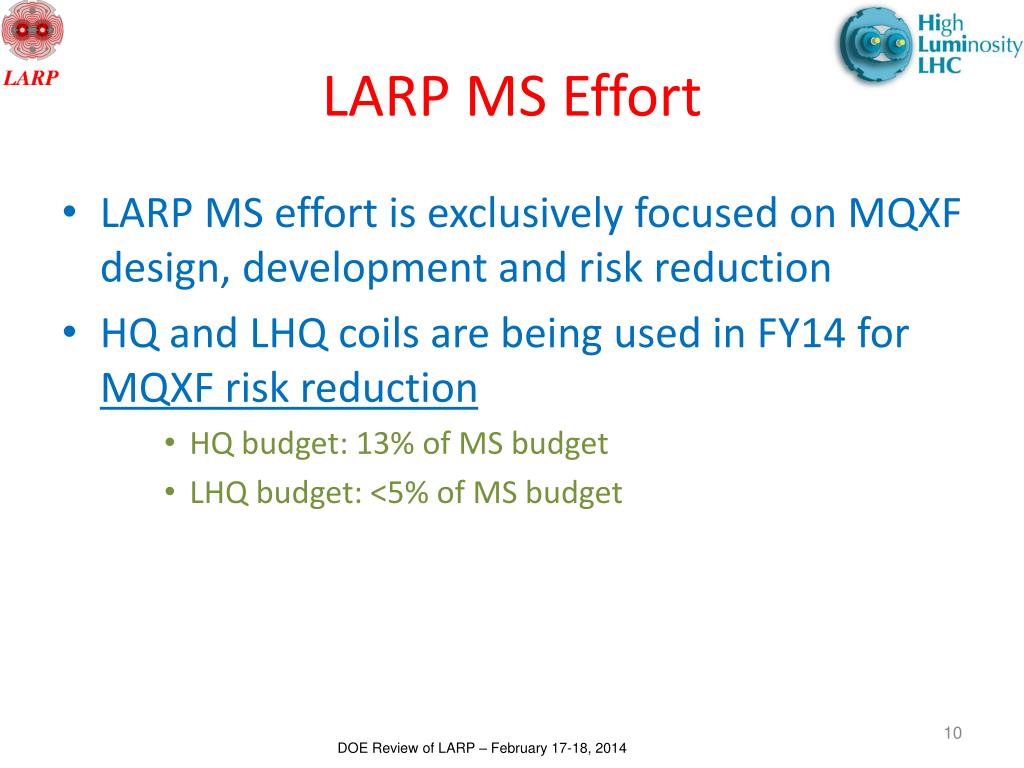 LARP

High Luminosity LHC

LARP MS Effort

• LARP MS effort is exclusively focused on MQXF design, development and risk reduction
• HQ and LHQ coils are being used in FY14 for MQXF risk reduction
  • HQ budget: 13% of MS budget
  • LHQ budget: <5% of MS budget

10

DOE Review of LARP – February 17-18, 2014